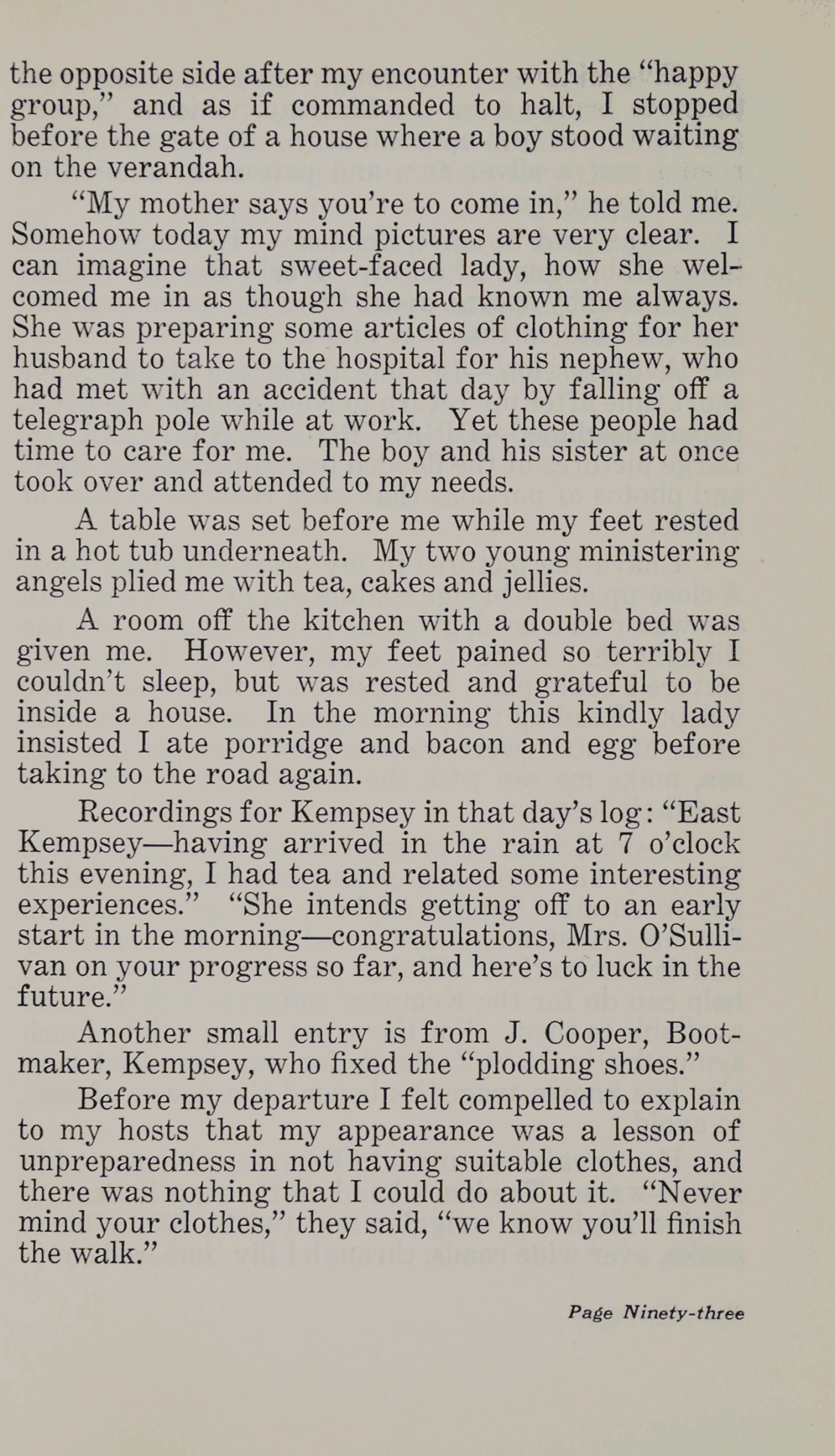 the opposite side after my encounter with the "happy group," and as if commanded to halt, I stopped before the gate of a house where a boy stood waiting on the verandah.

"My mother says you're to come in," he told me. Somehow today my mind pictures are very clear. I can imagine that sweet-faced lady, how she welcomed me in as though she had known me always. She was preparing some articles of clothing for her husband to take to the hospital for his nephew, who had met with an accident that day by falling off a telegraph pole while at work. Yet these people had time to care for me. The boy and his sister at once took over and attended to my needs.

A table was set before me while my feet rested in a hot tub underneath. My two young ministering angels plied me with tea, cakes and jellies.

A room off the kitchen with a double bed was given me. However, my feet pained so terribly I couldn't sleep, but was rested and grateful to be inside a house. In the morning this kindly lady insisted I ate porridge and bacon and egg before taking to the road again.

Recordings for Kempsey in that day's log: "East Kempsey—having arrived in the rain at 7 o'clock this evening, I had tea and related some interesting experiences." "She intends getting off to an early start in the morning—congratulations, Mrs. O'Sullivan on your progress so far, and here's to luck in the future."

Another small entry is from J. Cooper, Bootmaker, Kempsey, who fixed the "plodding shoes."

Before my departure I felt compelled to explain to my hosts that my appearance was a lesson of unpreparedness in not having suitable clothes, and there was nothing that I could do about it. "Never mind your clothes," they said, "we know you'll finish the walk."

Page Ninety-three